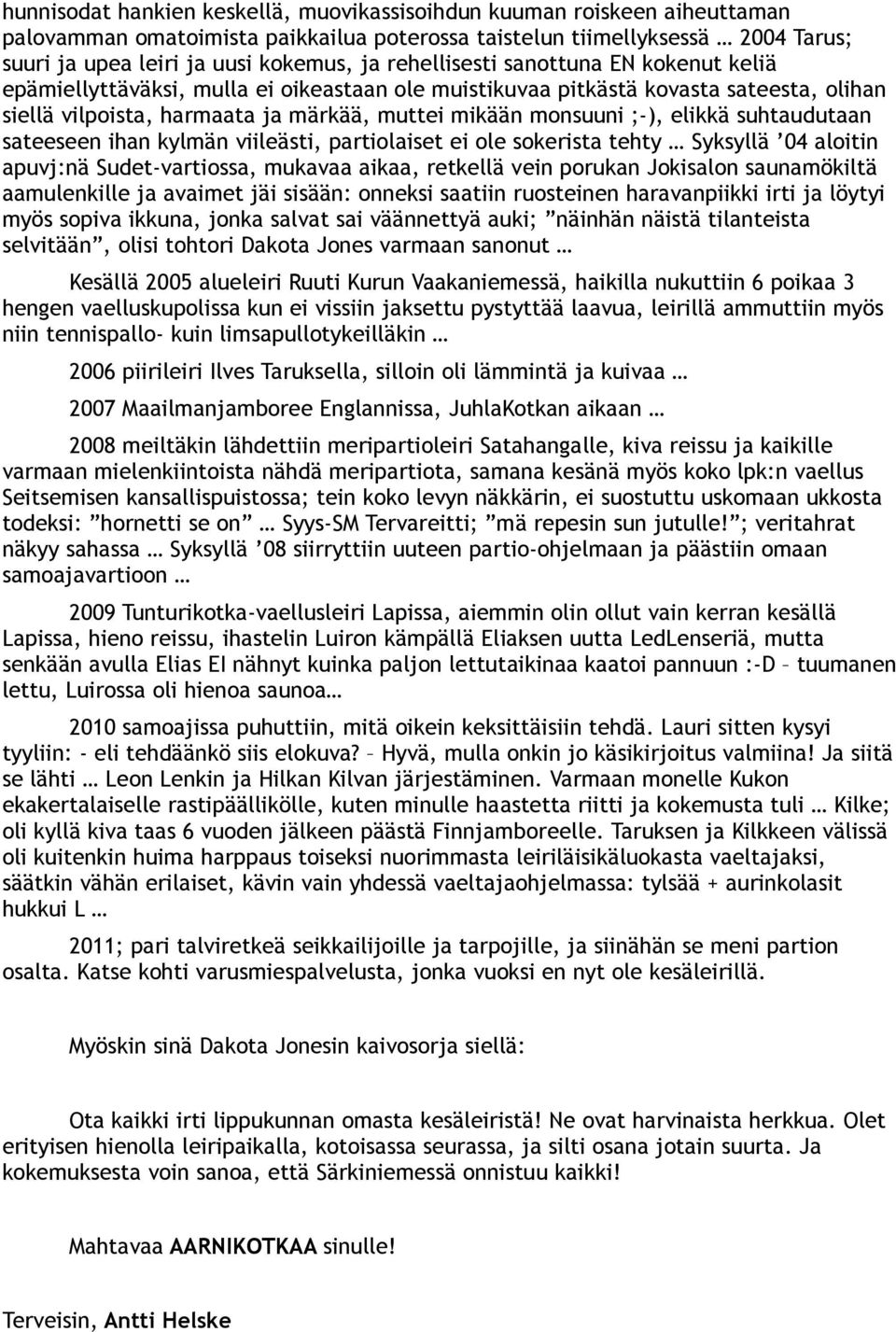 hunnisodat hankien keskellä, muovikassisoihdun kuuman roiskeen aiheuttaman palovamman omatoimista paikkailua poterossa taistelun tiimellyksessä … 2004 Tarus; suuri ja upea leiri ja uusi kokemus, ja rehellisesti sanottuna EN kokenut keliä epämiellyttäväksi, mulla ei oikeastaan ole muistikuvaa pitkästä kovasta sateesta, olihan siellä vilpoista, harmaata ja märkää, muttei mikään monsuuni ;-), elikkä suhtaudutaan sateeseen ihan kylmän viileästi, partiolaiset ei ole sokerista tehty … Syksyllä ’04 aloitin apuvj:nä Sudet-vartiossa, mukavaa aikaa, retkellä vein porukan Jokisalon saunamökiltä aamulenkille ja avaimet jäi sisään: onneksi saatiin ruosteinen haravanpiikki irti ja löytyi myös sopiva ikkuna, jonka salvat sai väännettyä auki; ”näinhän näistä tilanteista selvitään”, olisi tohtori Dakota Jones varmaan sanonut …

Kesällä 2005 alueleiri Ruuti Kurun Vaakaniemessä, haikilla nukuttiin 6 poikaa 3 hengen vaelluskupolissa kun ei vissiin jaksettu pystyttää laavua, leirillä ammuttiin myös niin tennispallo- kuin limsapullotykeilläkin …

2006 piirileiri Ilves Taruksella, silloin oli lämmintä ja kuivaa …

2007 Maailmanjamboree Englannissa, JuhlaKotkan aikaan …

2008 meiltäkin lähdettiin meripartioleiri Satahangalle, kiva reissu ja kaikille varmaan mielenkiintoista nähdä meripartiota, samana kesänä myös koko lpk:n vaellus Seitsemisen kansallispuistossa; tein koko levyn näkkärin, ei suostuttu uskomaan ukkosta todeksi: ”hornetti se on” … Syys-SM Tervareitti; ”mä repesin sun jutulle!”; veritahrat näkyy sahassa … Syksyllä ’08 siirryttiin uuteen partio-ohjelmaan ja päästiin omaan samoajavartioon …

2009 Tunturikotka-vaellusleiri Lapissa, aiemmin olin ollut vain kerran kesällä Lapissa, hieno reissu, ihastelin Luiron kämpällä Eliaksen uutta LedLenseriä, mutta senkään avulla Elias EI nähnyt kuinka paljon lettutaikinaa kaatoi pannuun :-D – tuumanen lettu, Luirossa oli hienoa saunoa…

2010 samoajissa puhuttiin, mitä oikein keksittäisiin tehdä. Lauri sitten kysyi tyyliin: - eli tehdäänkö siis elokuva? – Hyvä, mulla onkin jo käsikirjoitus valmiina! Ja siitä se lähti … Leon Lenkin ja Hilkan Kilvan järjestäminen. Varmaan monelle Kukon ekakertalaiselle rastipäällikölle, kuten minulle haastetta riitti ja kokemusta tuli … Kilke; oli kyllä kiva taas 6 vuoden jälkeen päästä Finnjamboreelle. Taruksen ja Kilkkeen välissä oli kuitenkin huima harppaus toiseksi nuorimmasta leiriläisikäluokasta vaeltajaksi, säätkin vähän erilaiset, kävin vain yhdessä vaeltajaohjelmassa: tylsää + aurinkolasit hukkui L …

2011; pari talviretkeä seikkailijoille ja tarpojille, ja siinähän se meni partion osalta. Katse kohti varusmiespalvelusta, jonka vuoksi en nyt ole kesäleirillä.

Myöskin sinä Dakota Jonesin kaivosorja siellä:

Ota kaikki irti lippukunnan omasta kesäleiristä! Ne ovat harvinaista herkkua. Olet erityisen hienolla leiripaikalla, kotoisassa seurassa, ja silti osana jotain suurta. Ja kokemuksesta voin sanoa, että Särkiniemessä onnistuu kaikki!

Mahtavaa AARNIKOTKAA sinulle!

Terveisin, Antti Helske